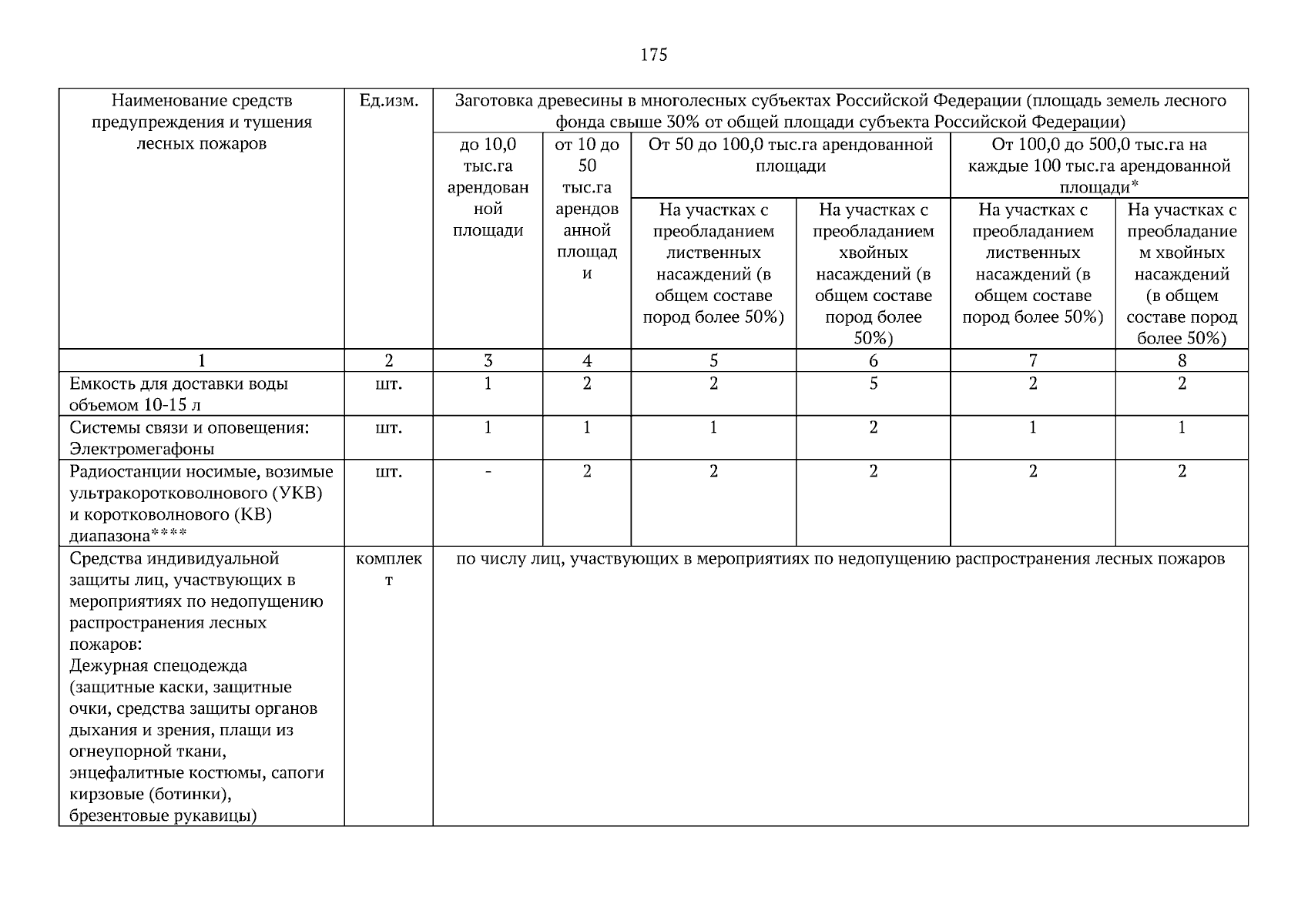 175

| Наименование средств предупреждения и тушения лесных пожаров | Ед.изм. | Заготовка древесины в многолесных субъектах Российской Федерации (площадь земель лесного фонда свыше 30% от общей площади субъекта Российской Федерации) | | | | | |
|---|---|---|---|---|---|---|---|
| | | до 10,0 тыс.га арендованной площади | от 10 до 50 тыс.га арендованной площади | От 50 до 100,0 тыс.га арендованной площади | | От 100,0 до 500,0 тыс.га на каждые 100 тыс.га арендованной площади* | |
| | | | | На участках с преобладанием лиственных насаждений (в общем составе пород более 50%) | На участках с преобладанием хвойных насаждений (в общем составе пород более 50%) | На участках с преобладанием лиственных насаждений (в общем составе пород более 50%) | На участках с преобладанием хвойных насаждений (в общем составе пород более 50%) |
| 1 | 2 | 3 | 4 | 5 | 6 | 7 | 8 |
| Емкость для доставки воды объемом 10-15 л | шт. | 1 | 2 | 2 | 5 | 2 | 2 |
| Системы связи и оповещения: Электромегафоны | шт. | 1 | 1 | 1 | 2 | 1 | 1 |
| Радиостанции носимые, возимые ультракоротковолнового (УКВ) и коротковолнового (КВ) диапазона**** | шт. | - | 2 | 2 | 2 | 2 | 2 |
| Средства индивидуальной защиты лиц, участвующих в мероприятиях по недопущению распространения лесных пожаров: Дежурная спецодежда (защитные каски, защитные очки, средства защиты органов дыхания и зрения, плащи из огнеупорной ткани, энцефалитные костюмы, сапоги кирзовые (ботинки), брезентовые рукавицы) | комплект | по числу лиц, участвующих в мероприятиях по недопущению распространения лесных пожаров | | | | | |